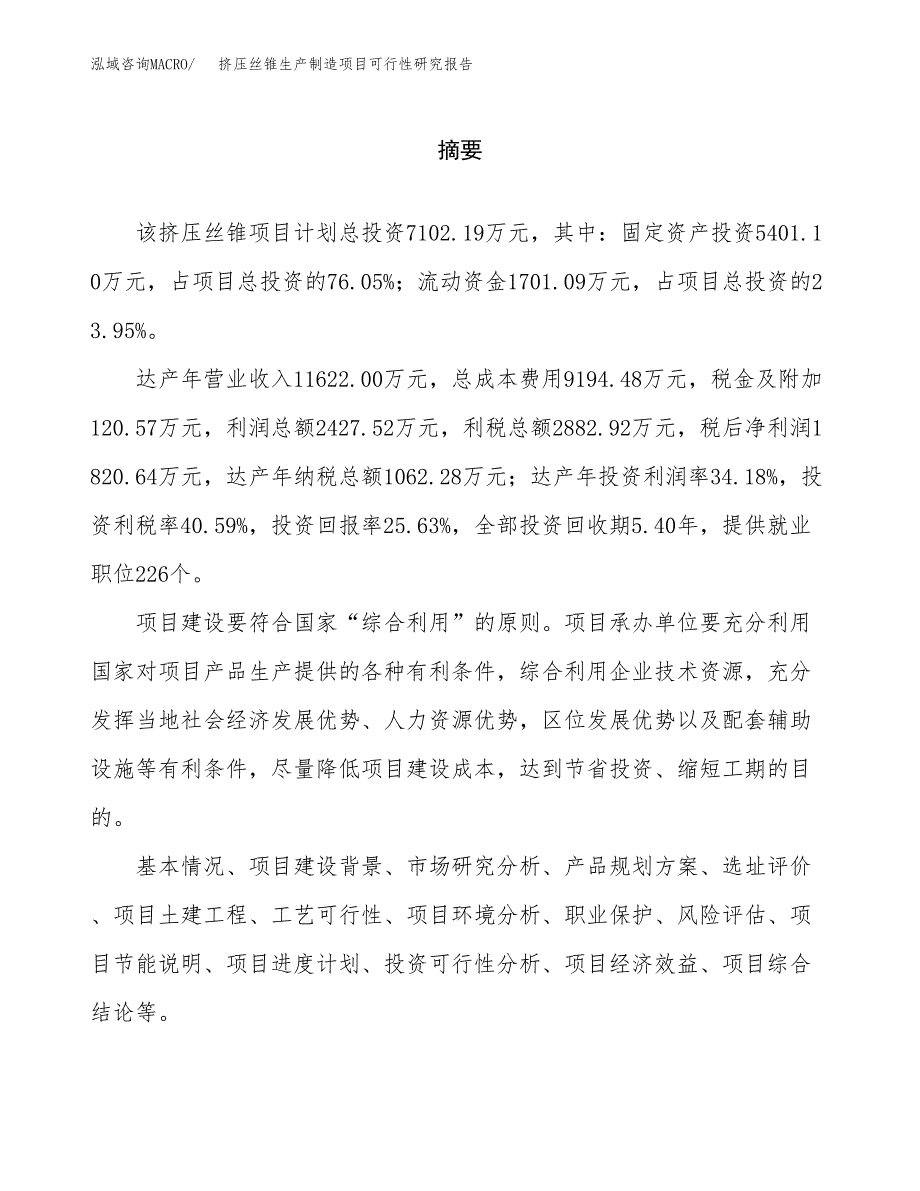 泓域咨询MACRO/　挤压丝锥生产制造项目可行性研究报告

摘要

该挤压丝锥项目计划总投资7102.19万元，其中：固定资产投资5401.10万元，占项目总投资的76.05%；流动资金1701.09万元，占项目总投资的23.95%。

达产年营业收入11622.00万元，总成本费用9194.48万元，税金及附加120.57万元，利润总额2427.52万元，利税总额2882.92万元，税后净利润1820.64万元，达产年纳税总额1062.28万元；达产年投资利润率34.18%，投资利税率40.59%，投资回报率25.63%，全部投资回收期5.40年，提供就业职位226个。

项目建设要符合国家“综合利用”的原则。项目承办单位要充分利用国家对项目产品生产提供的各种有利条件，综合利用企业技术资源，充分发挥当地社会经济发展优势、人力资源优势，区位发展优势以及配套辅助设施等有利条件，尽量降低项目建设成本，达到节省投资、缩短工期的目的。

基本情况、项目建设背景、市场研究分析、产品规划方案、选址评价、项目土建工程、工艺可行性、项目环境分析、职业保护、风险评估、项目节能说明、项目进度计划、投资可行性分析、项目经济效益、项目综合结论等。